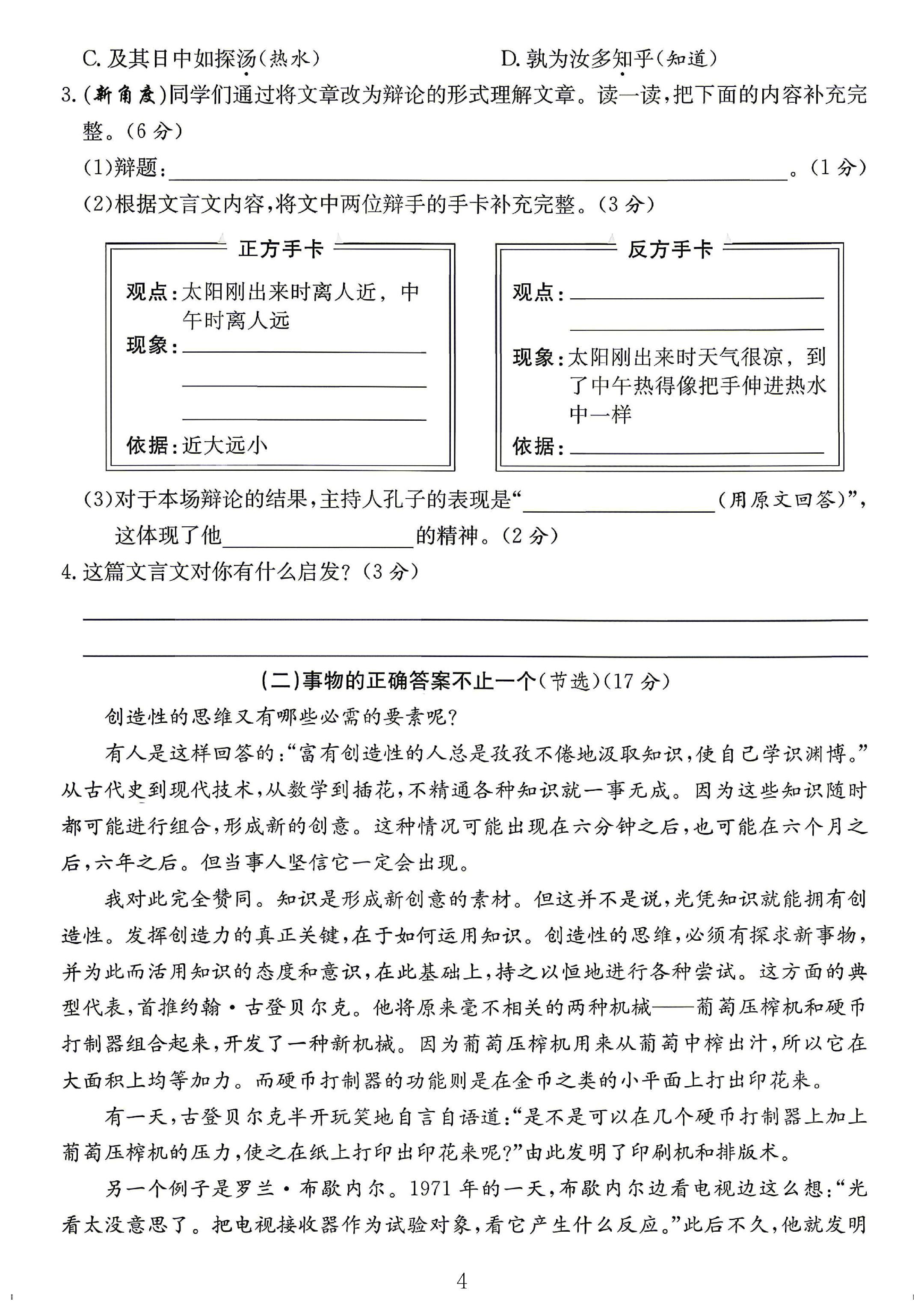 C.及其日中如探汤(热水)  D.孰为汝多知乎(知道)

3.(新角度)同学们通过将文章改为辩论的形式理解文章。读一读,把下面的内容补充完整。(6分)

(1)辩题:____。(1分)

(2)根据文言文内容,将文中两位辩手的手卡补充完整。(3分)

正方手卡

观点:太阳刚出来时离人近,中午时离人远

现象:____

依据:近大远小

反方手卡

观点:____

现象:太阳刚出来时天气很凉,到了中午热得像把手伸进热水中一样

依据:____

(3)对于本场辩论的结果,主持人孔子的表现是“____(用原文回答)”,这体现了他____的精神。(2分)

4.这篇文言文对你有什么启发?(3分)

____

(二)事物的正确答案不止一个(节选)(17分)

创造性的思维又有哪些必需的要素呢?

有人是这样回答的:“富有创造性的人总是孜孜不倦地汲取知识,使自己学识渊博。”从古代史到现代技术,从数学到插花,不精通各种知识就一事无成。因为这些知识随时都可能进行组合,形成新的创意。这种情况可能出现在六分钟之后,也可能在六个月之后,六年之后。但当事人坚信它一定会出现。

我对此完全赞同。知识是形成新创意的素材。但这并不是说,光凭知识就能拥有创造性。发挥创造力的真正关键,在于如何运用知识。创造性的思维,必须有探求新事物,并为此而活用知识的态度和意识,在此基础上,持之以恒地进行各种尝试。这方面的典型代表,首推约翰·古登贝尔克。他将原来毫不相关的两种机械——葡萄压榨机和硬币打制器组合起来,开发了一种新机械。因为葡萄压榨机用来从葡萄中榨出汁,所以它在大面积上均等加力。而硬币打制器的功能则是在金币之类的小平面上打出印花来。

有一天,古登贝尔克半开玩笑地自言自语道:“是不是可以在几个硬币打制器上加上葡萄压榨机的压力,使之在纸上打印出印花来呢?”由此发明了印刷机和排版术。

另一个例子是罗兰·布歇内尔。1971年的一天,布歇内尔边看电视边这么想:“光看太没意思了。把电视接收器作为试验对象,看它产生什么反应。”此后不久,他就发明

4